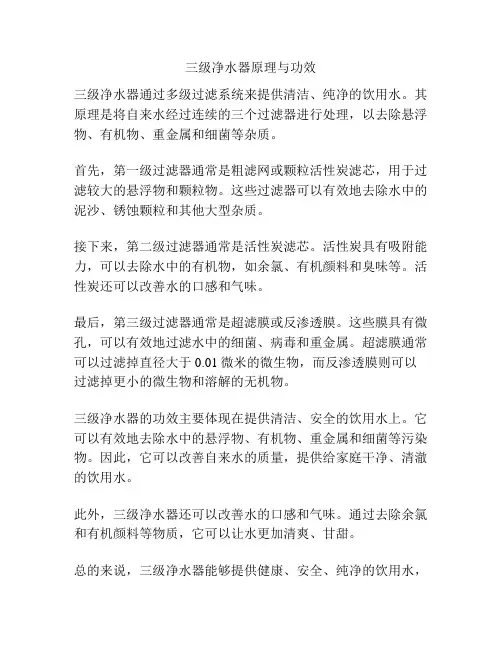 三级净水器原理与功效

三级净水器通过多级过滤系统来提供清洁、纯净的饮用水。其原理是将自来水经过连续的三个过滤器进行处理，以去除悬浮物、有机物、重金属和细菌等杂质。

首先，第一级过滤器通常是粗滤网或颗粒活性炭滤芯，用于过滤较大的悬浮物和颗粒物。这些过滤器可以有效地去除水中的泥沙、锈蚀颗粒和其他大型杂质。

接下来，第二级过滤器通常是活性炭滤芯。活性炭具有吸附能力，可以去除水中的有机物，如余氯、有机颜料和臭味等。活性炭还可以改善水的口感和气味。

最后，第三级过滤器通常是超滤膜或反渗透膜。这些膜具有微孔，可以有效地过滤水中的细菌、病毒和重金属。超滤膜通常可以过滤掉直径大于 0.01 微米的微生物，而反渗透膜则可以过滤掉更小的微生物和溶解的无机物。

三级净水器的功效主要体现在提供清洁、安全的饮用水上。它可以有效地去除水中的悬浮物、有机物、重金属和细菌等污染物。因此，它可以改善自来水的质量，提供给家庭干净、清澈的饮用水。

此外，三级净水器还可以改善水的口感和气味。通过去除余氯和有机颜料等物质，它可以让水更加清爽、甘甜。

总的来说，三级净水器能够提供健康、安全、纯净的饮用水，